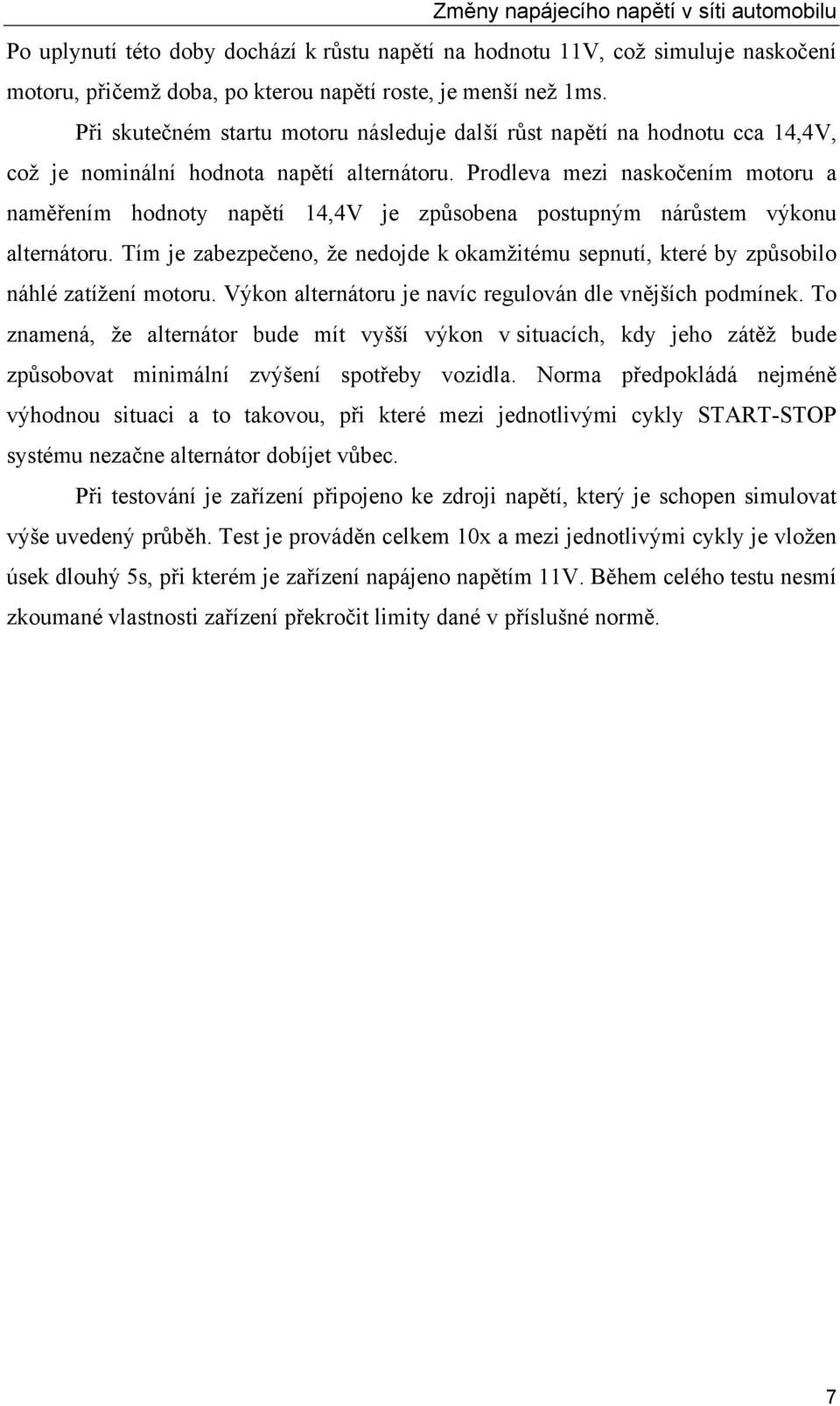 Změny napájecího napětí v síti automobilu

Po uplynutí této doby dochází k růstu napětí na hodnotu 11V, což simuluje naskočení motoru, přičemž doba, po kterou napětí roste, je menší než 1ms.

Při skutečném startu motoru následuje další růst napětí na hodnotu cca 14,4V, což je nominální hodnota napětí alternátoru. Prodleva mezi naskočením motoru a naměřením hodnoty napětí 14,4V je způsobena postupným nárůstem výkonu alternátoru. Tím je zabezpečeno, že nedojde k okamžitému sepnutí, které by způsobilo náhlé zatížení motoru. Výkon alternátoru je navíc regulován dle vnějších podmínek. To znamená, že alternátor bude mít vyšší výkon v situacích, kdy jeho zátěž bude způsobovat minimální zvýšení spotřeby vozidla. Norma předpokládá nejméně výhodnou situaci a to takovou, při které mezi jednotlivými cykly START-STOP systému nezačne alternátor dobíjet vůbec.

Při testování je zařízení připojeno ke zdroji napětí, který je schopen simulovat výše uvedený průběh. Test je prováděn celkem 10x a mezi jednotlivými cykly je vložen úsek dlouhý 5s, při kterém je zařízení napájeno napětím 11V. Během celého testu nesmí zkoumané vlastnosti zařízení překročit limity dané v příslušné normě.

7